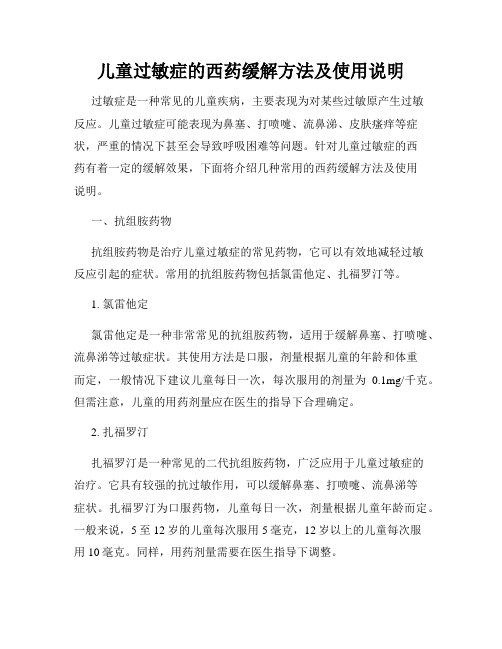 儿童过敏症的西药缓解方法及使用说明

过敏症是一种常见的儿童疾病，主要表现为对某些过敏原产生过敏反应。儿童过敏症可能表现为鼻塞、打喷嚏、流鼻涕、皮肤瘙痒等症状，严重的情况下甚至会导致呼吸困难等问题。针对儿童过敏症的西药有着一定的缓解效果，下面将介绍几种常用的西药缓解方法及使用说明。

一、抗组胺药物

抗组胺药物是治疗儿童过敏症的常见药物，它可以有效地减轻过敏反应引起的症状。常用的抗组胺药物包括氯雷他定、扎福罗汀等。

1. 氯雷他定

氯雷他定是一种非常常见的抗组胺药物，适用于缓解鼻塞、打喷嚏、流鼻涕等过敏症状。其使用方法是口服，剂量根据儿童的年龄和体重而定，一般情况下建议儿童每日一次，每次服用的剂量为 0.1mg/千克。但需注意，儿童的用药剂量应在医生的指导下合理确定。

2. 扎福罗汀

扎福罗汀是一种常见的二代抗组胺药物，广泛应用于儿童过敏症的治疗。它具有较强的抗过敏作用，可以缓解鼻塞、打喷嚏、流鼻涕等症状。扎福罗汀为口服药物，儿童每日一次，剂量根据儿童年龄而定。一般来说，5 至 12 岁的儿童每次服用 5 毫克，12 岁以上的儿童每次服用 10 毫克。同样，用药剂量需要在医生指导下调整。